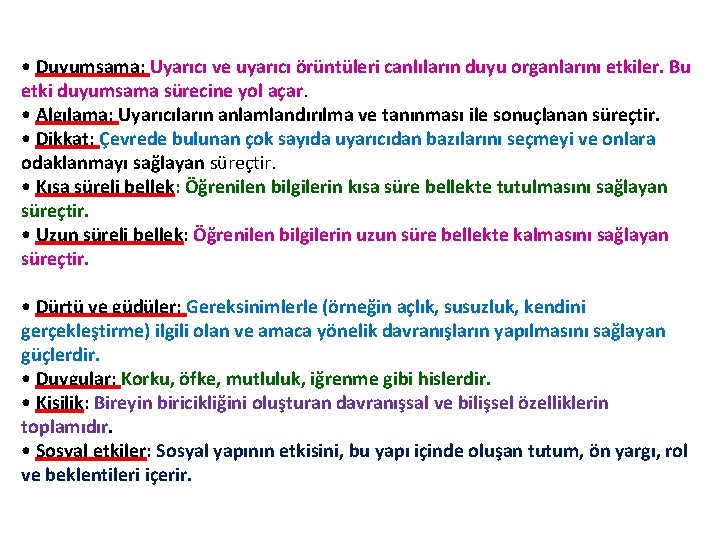 • Duyumsama: Uyarıcı ve uyarıcı örüntüleri canlıların duyu organlarını etkiler. Bu etki duyumsama sürecine yol açar.
• Algılama: Uyarıcıların anlamlandırılma ve tanınması ile sonuçlanan süreçtir.
• Dikkat: Çevrede bulunan çok sayıda uyarıcıdan bazılarını seçmeyi ve onlara odaklanmayı sağlayan süreçtir.
• Kısa süreli bellek: Öğrenilen bilgilerin kısa süre bellekte tutulmasını sağlayan süreçtir.
• Uzun süreli bellek: Öğrenilen bilgilerin uzun süre bellekte kalmasını sağlayan süreçtir.

• Dürtü ve güdüler: Gereksinimlerle (örneğin açlık, susuzluk, kendini gerçekleştirme) ilgili olan ve amaca yönelik davranışların yapılmasını sağlayan güçlerdir.
• Duygular: Korku, öfke, mutluluk, iğrenme gibi hislerdir.
• Kişilik: Bireyin biricikliğini oluşturan davranışsal ve bilişsel özelliklerin toplamıdır.
• Sosyal etkiler: Sosyal yapının etkisini, bu yapı içinde oluşan tutum, ön yargı, rol ve beklentileri içerir.